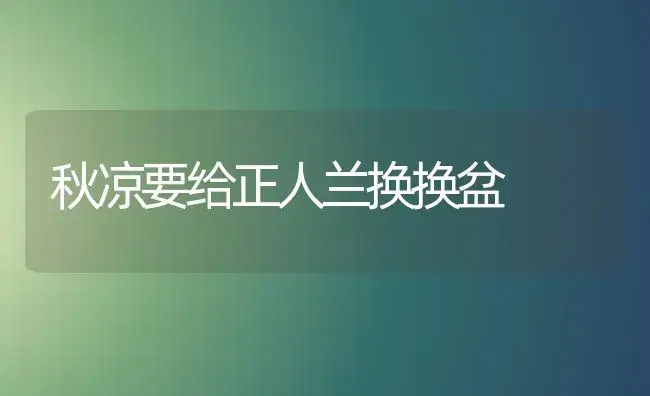 秋凉要给正人兰换换盆